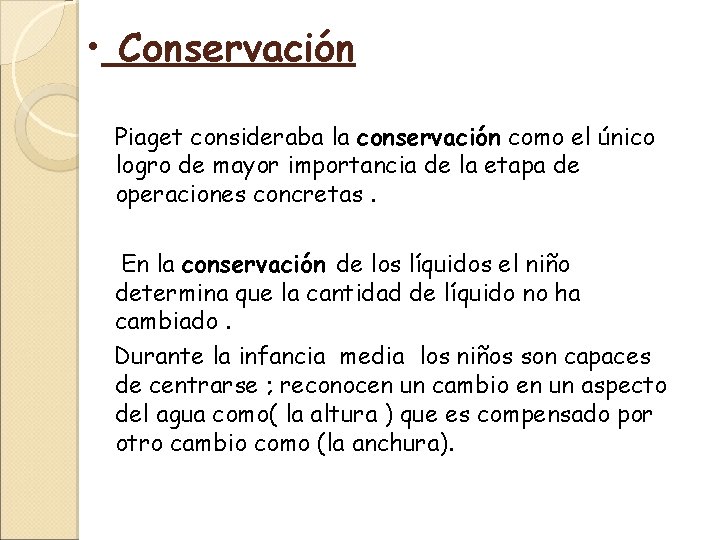 • Conservación

Piaget consideraba la conservación como el único logro de mayor importancia de la etapa de operaciones concretas .

En la conservación de los líquidos el niño determina que la cantidad de líquido no ha cambiado .

Durante la infancia media los niños son capaces de centrarse ; reconocen un cambio en un aspecto del agua como( la altura ) que es compensado por otro cambio como (la anchura).